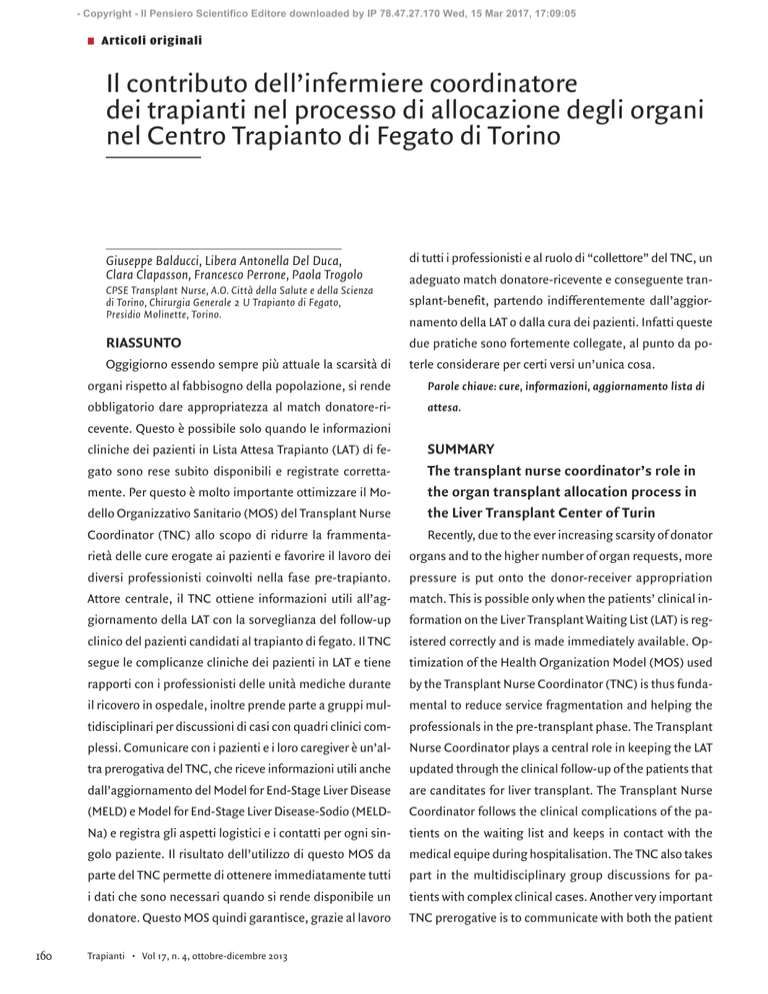 - Copyright - Il Pensiero Scientifico Editore downloaded by IP 78.47.27.170 Wed, 15 Mar 2017, 17:09:05

Articoli originali

Il contributo dell'infermiere coordinatore dei trapianti nel processo di allocazione degli organi nel Centro Trapianto di Fegato di Torino

Giuseppe Balducci, Libera Antonella Del Duca, Clara Clapasson, Francesco Perrone, Paola Trogolo
CPSE Transplant Nurse, A.O. Città della Salute e della Scienza di Torino, Chirurgia Generale 2 U Trapianto di Fegato, Presidio Molinette, Torino.

RIASSUNTO

Oggigiorno essendo sempre più attuale la scarsità di organi rispetto al fabbisogno della popolazione, si rende obbligatorio dare appropriatezza al match donatore-ricevente. Questo è possibile solo quando le informazioni cliniche dei pazienti in Lista Attesa Trapianto (LAT) di fegato sono rese subito disponibili e registrate correttamente. Per questo è molto importante ottimizzare il Modello Organizzativo Sanitario (MOS) del Transplant Nurse Coordinator (TNC) allo scopo di ridurre la frammentarietà delle cure erogate ai pazienti e favorire il lavoro dei diversi professionisti coinvolti nella fase pre-trapianto. Attore centrale, il TNC ottiene informazioni utili all'aggiornamento della LAT con la sorveglianza del follow-up clinico del pazienti candidati al trapianto di fegato. Il TNC segue le complicanze cliniche dei pazienti in LAT e tiene rapporti con i professionisti delle unità mediche durante il ricovero in ospedale, inoltre prende parte a gruppi multidisciplinari per discussioni di casi con quadri clinici complessi. Comunicare con i pazienti e i loro caregiver è un'altra prerogativa del TNC, che riceve informazioni utili anche dall'aggiornamento del Model for End-Stage Liver Disease (MELD) e Model for End-Stage Liver Disease-Sodio (MELD-Na) e registra gli aspetti logistici e i contatti per ogni singolo paziente. Il risultato dell'utilizzo di questo MOS da parte del TNC permette di ottenere immediatamente tutti i dati che sono necessari quando si rende disponibile un donatore. Questo MOS quindi garantisce, grazie al lavoro di tutti i professionisti e al ruolo di "collettore" del TNC, un adeguato match donatore-ricevente e conseguente transplant-benefit, partendo indifferentemente dall'aggiornamento della LAT o dalla cura dei pazienti. Infatti queste due pratiche sono fortemente collegate, al punto da poterle considerare per certi versi un'unica cosa.

Parole chiave: cure, informazioni, aggiornamento lista di attesa.

SUMMARY

The transplant nurse coordinator's role in the organ transplant allocation process in the Liver Transplant Center of Turin

Recently, due to the ever increasing scarsity of donator organs and to the higher number of organ requests, more pressure is put onto the donor-receiver appropriation match. This is possible only when the patients' clinical information on the Liver Transplant Waiting List (LAT) is registered correctly and is made immediately available. Optimization of the Health Organization Model (MOS) used by the Transplant Nurse Coordinator (TNC) is thus fundamental to reduce service fragmentation and helping the professionals in the pre-transplant phase. The Transplant Nurse Coordinator plays a central role in keeping the LAT updated through the clinical follow-up of the patients that are canditates for liver transplant. The Transplant Nurse Coordinator follows the clinical complications of the patients on the waiting list and keeps in contact with the medical equipe during hospitalisation. The TNC also takes part in the multidisciplinary group discussions for patients with complex clinical cases. Another very important TNC prerogative is to communicate with both the patient

160 Trapianti • Vol 17, n. 4, ottobre-dicembre 2013